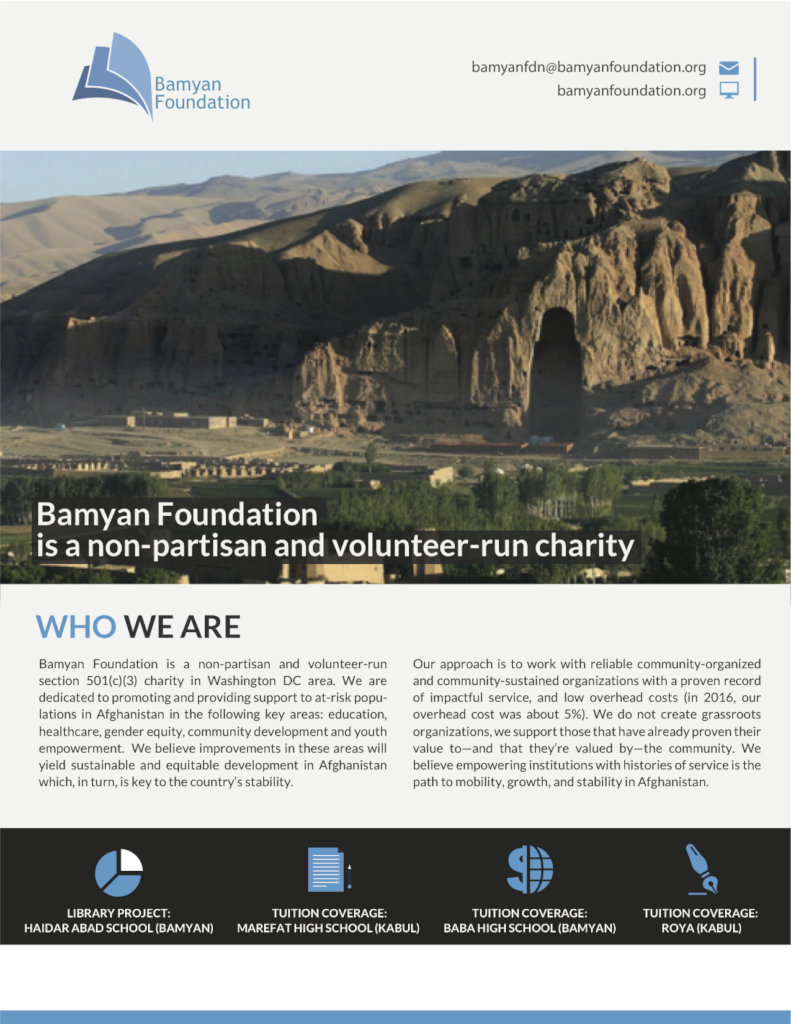 Bamyan Foundation

bamyanfdn@bamyanfoundation.org
bamyanfoundation.org

Bamyan Foundation
is a non-partisan and volunteer-run charity

WHO WE ARE

Bamyan Foundation is a non-partisan and volunteer-run section 501(c)(3) charity in Washington DC area. We are dedicated to promoting and providing support to at-risk populations in Afghanistan in the following key areas: education, healthcare, gender equity, community development and youth empowerment. We believe improvements in these areas will yield sustainable and equitable development in Afghanistan which, in turn, is key to the country's stability.

Our approach is to work with reliable community-organized and community-sustained organizations with a proven record of impactful service, and low overhead costs (in 2016, our overhead cost was about 5%). We do not create grassroots organizations, we support those that have already proven their value to—and that they're valued by—the community. We believe empowering institutions with histories of service is the path to mobility, growth, and stability in Afghanistan.

LIBRARY PROJECT:
HAIDAR ABAD SCHOOL (BAMYAN)

TUITION COVERAGE:
MAREFAT HIGH SCHOOL (KABUL)

TUITION COVERAGE:
BABA HIGH SCHOOL (BAMYAN)

TUITION COVERAGE:
ROYA (KABUL)